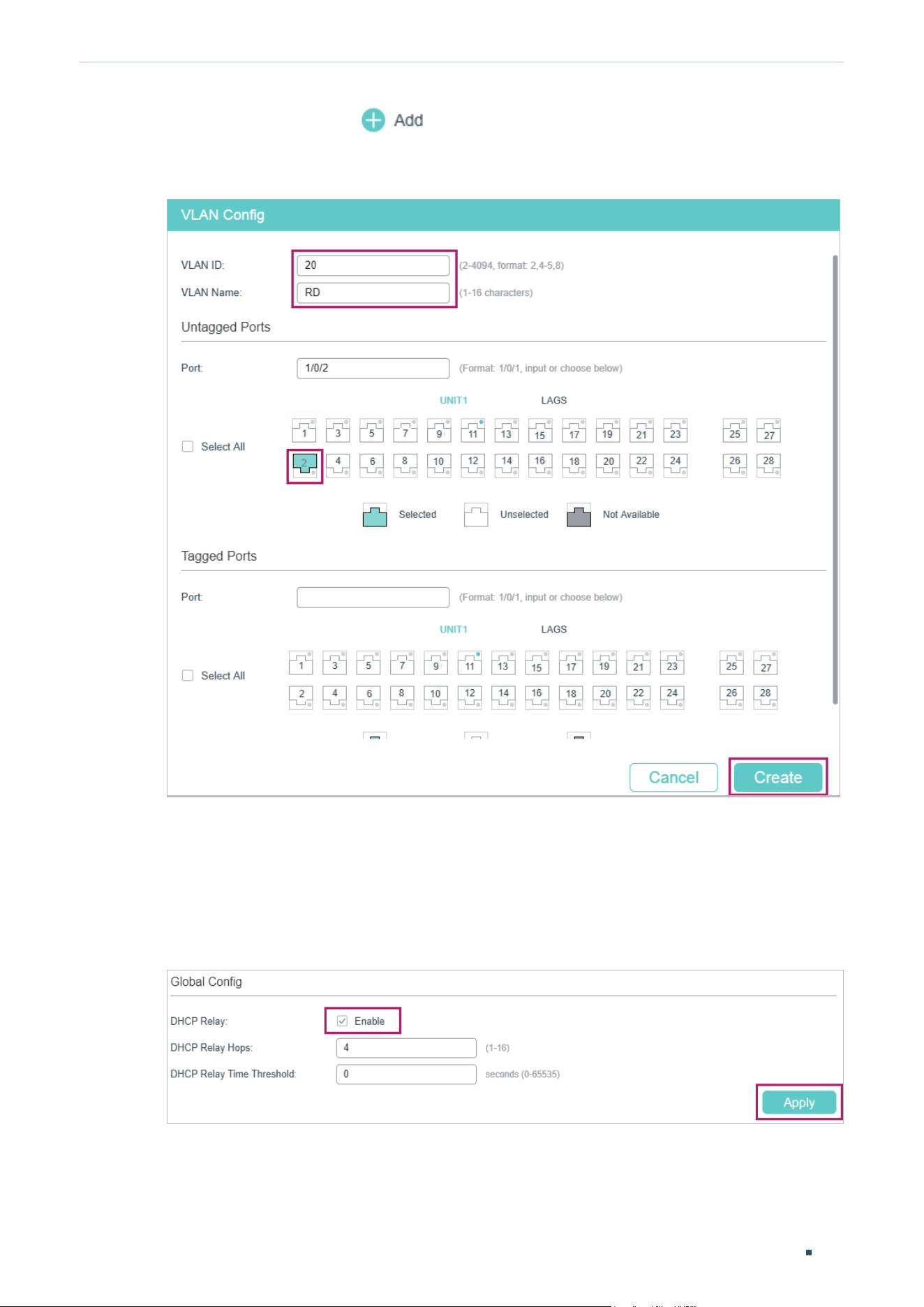 Add

VLAN Config

VLAN ID: 20 (2-4094, format: 2,4-5,8)

VLAN Name: RD (1-16 characters)

Untagged Ports

Port: 1/0/2 (Format: 1/0/1, input or choose below)

UNIT1 LAGS

Select All

1 3 5 7 9 11 13 15 17 19 21 23 25 27

2 4 6 8 10 12 14 16 18 20 22 24 26 28

Selected Unselected Not Available

Tagged Ports

Port: (Format: 1/0/1, input or choose below)

UNIT1 LAGS

Select All

1 3 5 7 9 11 13 15 17 19 21 23 25 27

2 4 6 8 10 12 14 16 18 20 22 24 26 28

Cancel Create

Global Config

DHCP Relay: Enable

DHCP Relay Hops: 4 (1-16)

DHCP Relay Time Threshold: 0 seconds (0-65535)

Apply